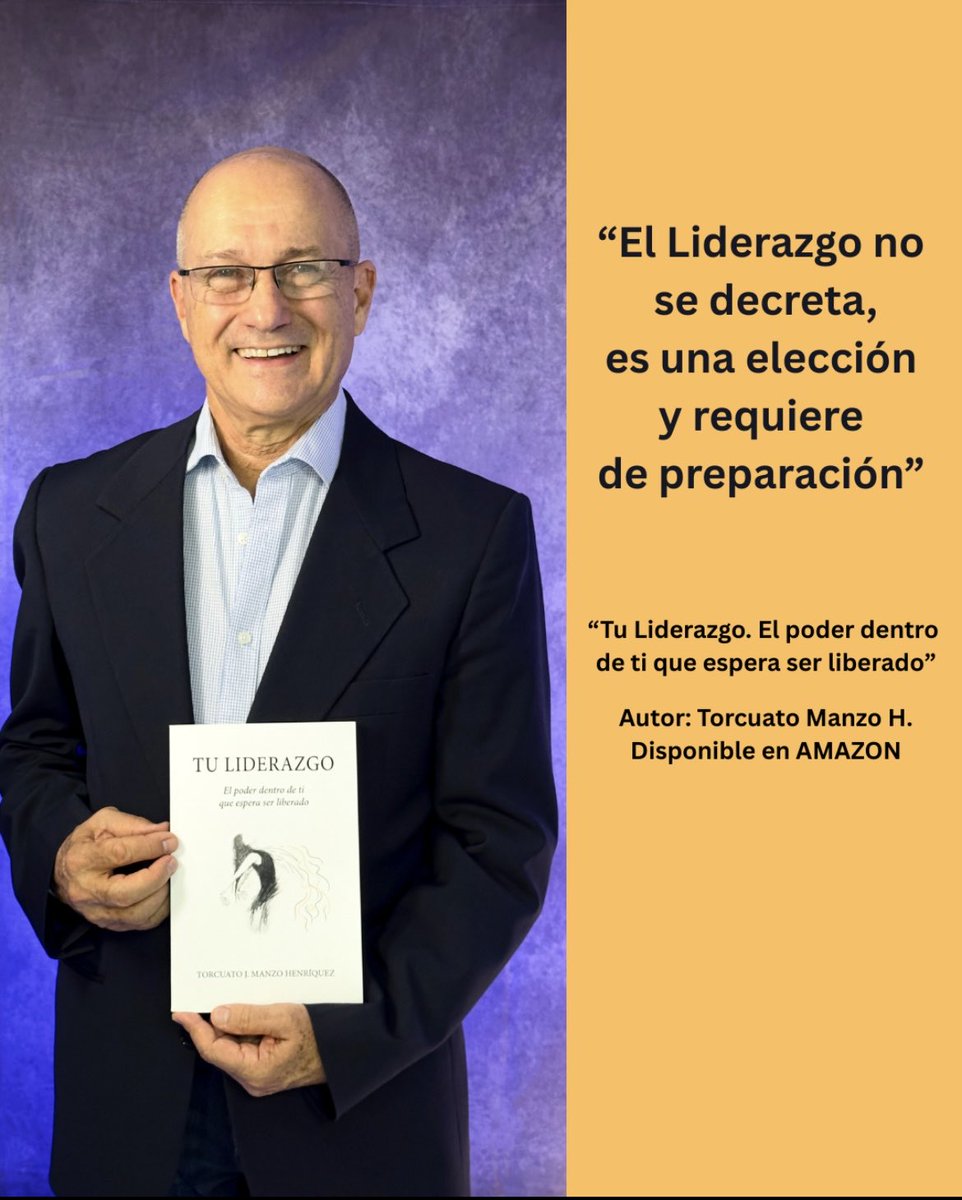 TU LIDERAZGO

El poder dentro de ti que espera ser liberado

TORCUATO J. MANZO HENRÍQUEZ

“El Liderazgo no se decreta, es una elección y requiere de preparación”

“Tu Liderazgo. El poder dentro de ti que espera ser liberado”

Autor: Torcuato Manzo H.
Disponible en AMAZON